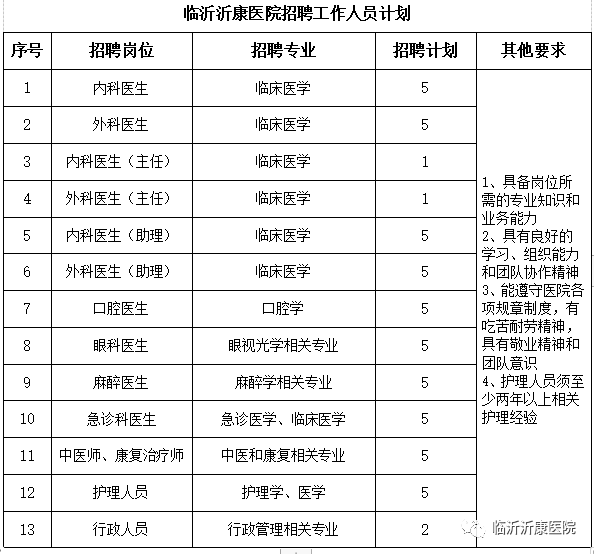 临沂沂康医院招聘工作人员计划

| 序号 | 招聘岗位 | 招聘专业 | 招聘计划 | 其他要求 |
|---|---|---|---|---|
| 1 | 内科医生 | 临床医学 | 5 | 1、具备岗位所需的专业知识和业务能力 2、具有良好的学习、组织能力和团队协作精神 3、能遵守医院各项规章制度，有吃苦耐劳精神，具有敬业精神和团队意识 4、护理人员须至少两年以上相关护理经验 |
| 2 | 外科医生 | 临床医学 | 5 | |
| 3 | 内科医生（主任） | 临床医学 | 1 | |
| 4 | 外科医生（主任） | 临床医学 | 1 | |
| 5 | 内科医生（助理） | 临床医学 | 5 | |
| 6 | 外科医生（助理） | 临床医学 | 5 | |
| 7 | 口腔医生 | 口腔学 | 5 | |
| 8 | 眼科医生 | 眼视光学相关专业 | 5 | |
| 9 | 麻醉医生 | 麻醉学相关专业 | 5 | |
| 10 | 急诊科医生 | 急诊医学、临床医学 | 5 | |
| 11 | 中医师、康复治疗师 | 中医和康复相关专业 | 5 | |
| 12 | 护理人员 | 护理学、医学 | 5 | |
| 13 | 行政人员 | 行政管理相关专业 | 2 | |

临沂沂康医院